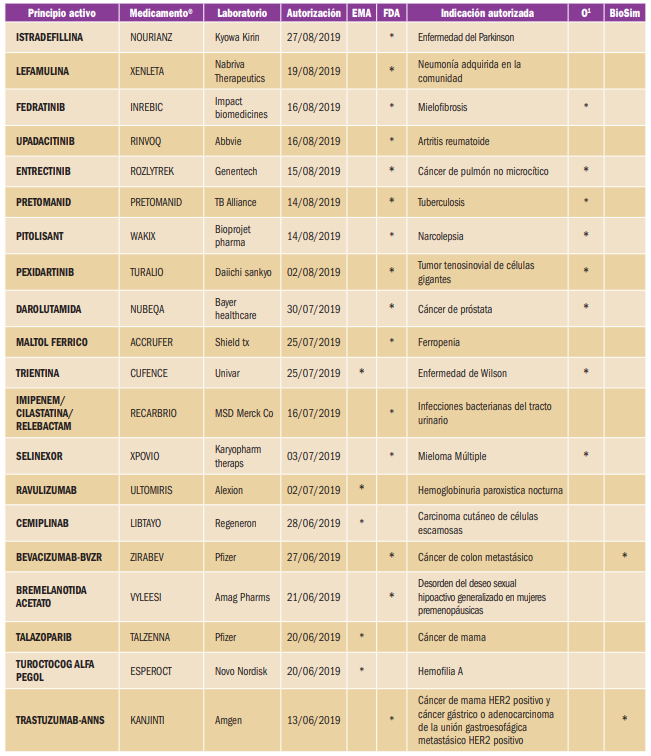 | Principio activo | Medicamento® | Laboratorio | Autorización | EMA | FDA | Indicación autorizada | O¹ | BioSim |
|---|---|---|---|---|---|---|---|---|
| ISTRADEFILLINA | NOURIANZ | Kyowa Kirin | 27/08/2019 | | * | Enfermedad del Parkinson | | |
| LEFAMULINA | XENLETA | Nabriva Therapeutics | 19/08/2019 | | * | Neumonía adquirida en la comunidad | | |
| FEDRATINIB | INREBIC | Impact biomedicines | 16/08/2019 | | * | Mielofibrosis | * | |
| UPADACITINIB | RINVOQ | Abbvie | 16/08/2019 | | * | Artritis reumatoide | | |
| ENTRECTINIB | ROZLYTREK | Genentech | 15/08/2019 | | * | Cáncer de pulmón no microcítico | * | |
| PRETOMANID | PRETOMANID | TB Alliance | 14/08/2019 | | * | Tuberculosis | * | |
| PITOLISANT | WAKIX | Bioprojet pharma | 14/08/2019 | | * | Narcolepsia | * | |
| PEXIDARTINIB | TURALIO | Daiichi sankyo | 02/08/2019 | | * | Tumor tenosinovial de células gigantes | * | |
| DAROLUTAMIDA | NUBEQA | Bayer healthcare | 30/07/2019 | | * | Cáncer de próstata | * | |
| MALTOL FERRICO | ACCRUFER | Shield tx | 25/07/2019 | | * | Ferropenia | | |
| TRIENTINA | CUFENCE | Univar | 25/07/2019 | * | | Enfermedad de Wilson | * | |
| IMIPENEM/ CILASTATINA/ RELEBACTAM | RECARBRIO | MSD Merck Co | 16/07/2019 | | * | Infecciones bacterianas del tracto urinario | | |
| SELINEXOR | XPOVIO | Karyopharm theraps | 03/07/2019 | | * | Mieloma Múltiple | * | |
| RAVULIZUMAB | ULTOMIRIS | Alexion | 02/07/2019 | * | | Hemoglobinuria paroxistica nocturna | | |
| CEMIPLINAB | LIBTAYO | Regeneron | 28/06/2019 | * | | Carcinoma cutáneo de células escamosas | | |
| BEVACIZUMAB-BVZR | ZIRABEV | Pfizer | 27/06/2019 | | * | Cáncer de colon metastásico | | * |
| BREMELANOTIDA ACETATO | VYLEESI | Amag Pharms | 21/06/2019 | | * | Desorden del deseo sexual hipoactivo generalizado en mujeres premenopáusicas | | |
| TALAZOPARIB | TALZENNA | Pfizer | 20/06/2019 | * | | Cáncer de mama | | |
| TUROCTOCOG ALFA PEGOL | ESPEROCT | Novo Nordisk | 20/06/2019 | * | | Hemofilia A | | |
| TRASTUZUMAB-ANNS | KANJINTI | Amgen | 13/06/2019 | | * | Cáncer de mama HER2 positivo y cáncer gástrico o adenocarcinoma de la unión gastroesofágica metastásico HER2 positivo | | * |